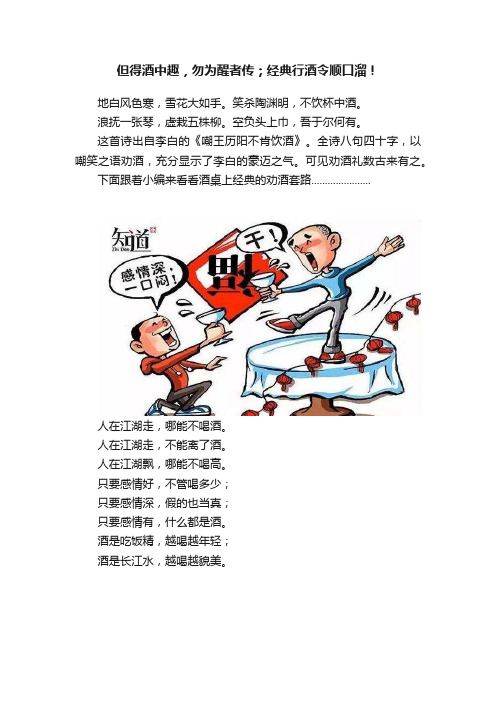 但得酒中趣，勿为醒者传；经典行酒令顺口溜！

地白风色寒，雪花大如手。笑杀陶渊明，不饮杯中酒。

浪抚一张琴，虚栽五株柳。空负头上巾，吾于尔何有。

这首诗出自李白的《嘲王历阳不肯饮酒》。全诗八句四十字，以嘲笑之语劝酒，充分显示了李白的豪迈之气。可见劝酒礼数古来有之。

下面跟着小编来看看酒桌上经典的劝酒套路......................

知道
Zhi Dao

感情深，一口闷！

干！

人在江湖走，哪能不喝酒。
人在江湖走，不能离了酒。
人在江湖飘，哪能不喝高。
只要感情好，不管喝多少；
只要感情深，假的也当真；
只要感情有，什么都是酒。
酒是吃饭精，越喝越年轻；
酒是长江水，越喝越貌美。